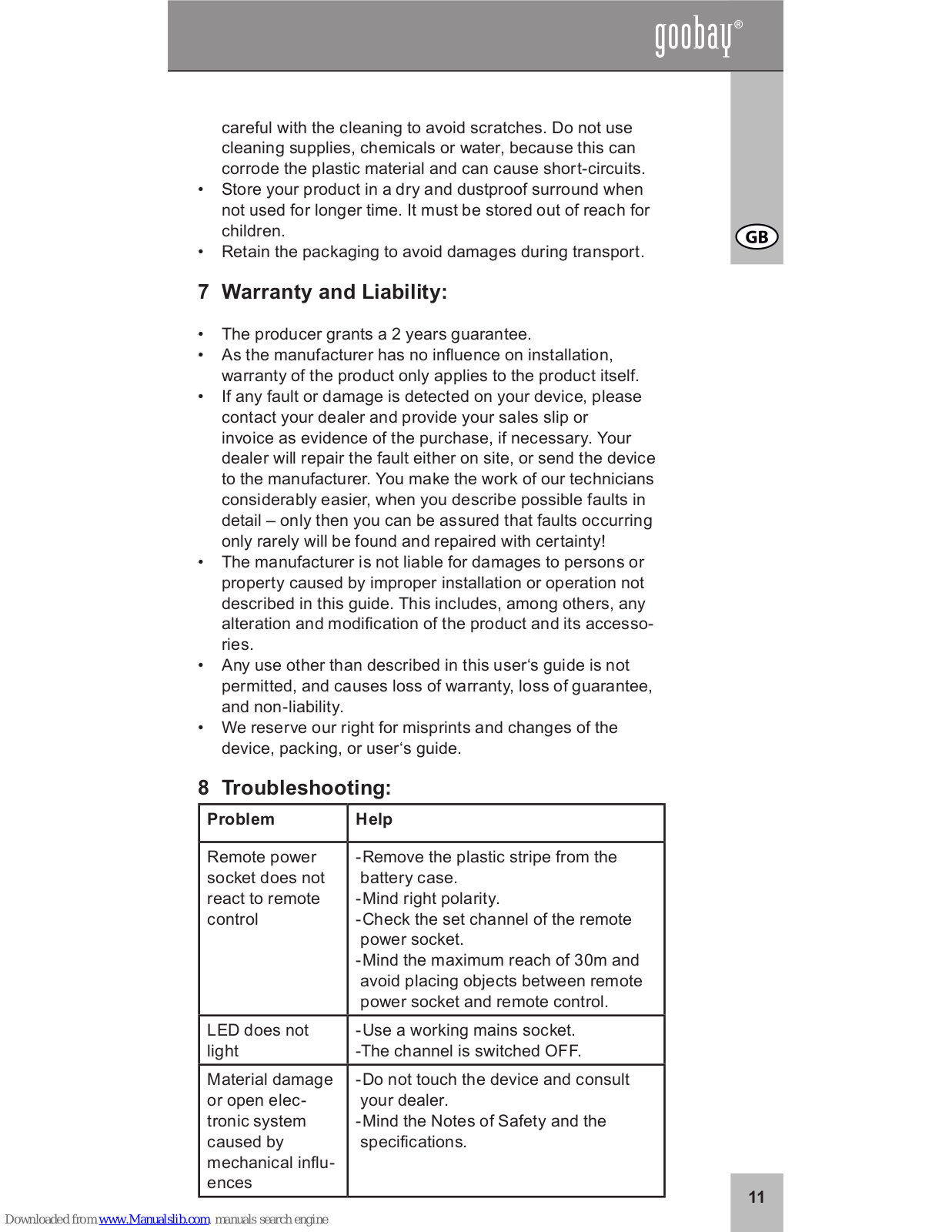 goobay®

careful with the cleaning to avoid scratches. Do not use cleaning supplies, chemicals or water, because this can corrode the plastic material and can cause short-circuits.
• Store your product in a dry and dustproof surround when not used for longer time. It must be stored out of reach for children.
• Retain the packaging to avoid damages during transport.

GB

7 Warranty and Liability:

• The producer grants a 2 years guarantee.
• As the manufacturer has no influence on installation, warranty of the product only applies to the product itself.
• If any fault or damage is detected on your device, please contact your dealer and provide your sales slip or invoice as evidence of the purchase, if necessary. Your dealer will repair the fault either on site, or send the device to the manufacturer. You make the work of our technicians considerably easier, when you describe possible faults in detail – only then you can be assured that faults occurring only rarely will be found and repaired with certainty!
• The manufacturer is not liable for damages to persons or property caused by improper installation or operation not described in this guide. This includes, among others, any alteration and modification of the product and its accessories.
• Any use other than described in this user‘s guide is not permitted, and causes loss of warranty, loss of guarantee, and non-liability.
• We reserve our right for misprints and changes of the device, packing, or user‘s guide.

8 Troubleshooting:

| Problem | Help |
|---|---|
| Remote power socket does not react to remote control | -Remove the plastic stripe from the battery case. -Mind right polarity. -Check the set channel of the remote power socket. -Mind the maximum reach of 30m and avoid placing objects between remote power socket and remote control. |
| LED does not light | -Use a working mains socket. -The channel is switched OFF. |
| Material damage or open electronic system caused by mechanical influences | -Do not touch the device and consult your dealer. -Mind the Notes of Safety and the specifications. |

11

Downloaded from www.Manualslib.com manuals search engine